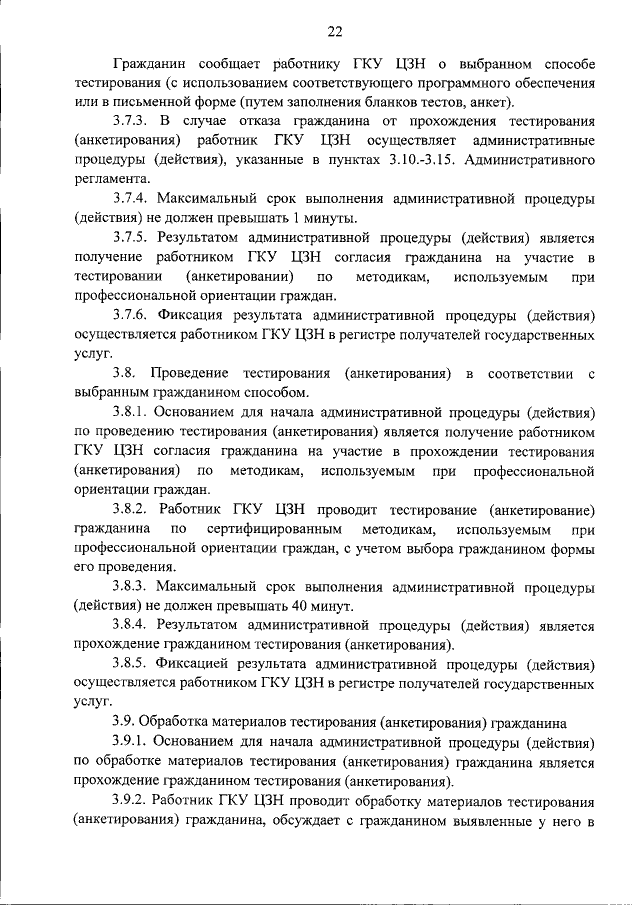 22

Гражданин сообщает работнику ГКУ ЦЗН о выбранном способе тестирования (с использованием соответствующего программного обеспечения или в письменной форме (путем заполнения бланков тестов, анкет).

3.7.3. В случае отказа гражданина от прохождения тестирования (анкетирования) работник ГКУ ЦЗН осуществляет административные процедуры (действия), указанные в пунктах 3.10.-3.15. Административного регламента.

3.7.4. Максимальный срок выполнения административной процедуры (действия) не должен превышать 1 минуты.

3.7.5. Результатом административной процедуры (действия) является получение работником ГКУ ЦЗН согласия гражданина на участие в тестировании (анкетировании) по методикам, используемым при профессиональной ориентации граждан.

3.7.6. Фиксация результата административной процедуры (действия) осуществляется работником ГКУ ЦЗН в регистре получателей государственных услуг.

3.8. Проведение тестирования (анкетирования) в соответствии с выбранным гражданином способом.

3.8.1. Основанием для начала административной процедуры (действия) по проведению тестирования (анкетирования) является получение работником ГКУ ЦЗН согласия гражданина на участие в прохождении тестирования (анкетирования) по методикам, используемым при профессиональной ориентации граждан.

3.8.2. Работник ГКУ ЦЗН проводит тестирование (анкетирование) гражданина по сертифицированным методикам, используемым при профессиональной ориентации граждан, с учетом выбора гражданином формы его проведения.

3.8.3. Максимальный срок выполнения административной процедуры (действия) не должен превышать 40 минут.

3.8.4. Результатом административной процедуры (действия) является прохождение гражданином тестирования (анкетирования).

3.8.5. Фиксацией результата административной процедуры (действия) осуществляется работником ГКУ ЦЗН в регистре получателей государственных услуг.

3.9. Обработка материалов тестирования (анкетирования) гражданина

3.9.1. Основанием для начала административной процедуры (действия) по обработке материалов тестирования (анкетирования) гражданина является прохождение гражданином тестирования (анкетирования).

3.9.2. Работник ГКУ ЦЗН проводит обработку материалов тестирования (анкетирования) гражданина, обсуждает с гражданином выявленные у него в